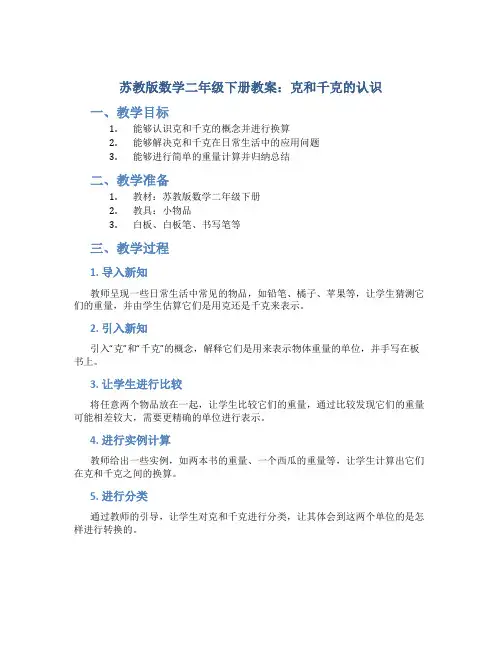 苏教版数学二年级下册教案：克和千克的认识

一、教学目标

1. 能够认识克和千克的概念并进行换算
2. 能够解决克和千克在日常生活中的应用问题
3. 能够进行简单的重量计算并归纳总结

二、教学准备

1. 教材：苏教版数学二年级下册
2. 教具：小物品
3. 白板、白板笔、书写笔等

三、教学过程

1. 导入新知

教师呈现一些日常生活中常见的物品，如铅笔、橘子、苹果等，让学生猜测它们的重量，并由学生估算它们是用克还是千克来表示。

2. 引入新知

引入"克"和"千克"的概念，解释它们是用来表示物体重量的单位，并手写在板书上。

3. 让学生进行比较

将任意两个物品放在一起，让学生比较它们的重量，通过比较发现它们的重量可能相差较大，需要更精确的单位进行表示。

4. 进行实例计算

教师给出一些实例，如两本书的重量、一个西瓜的重量等，让学生计算出它们在克和千克之间的换算。

5. 进行分类

通过教师的引导，让学生对克和千克进行分类，让其体会到这两个单位的是怎样进行转换的。